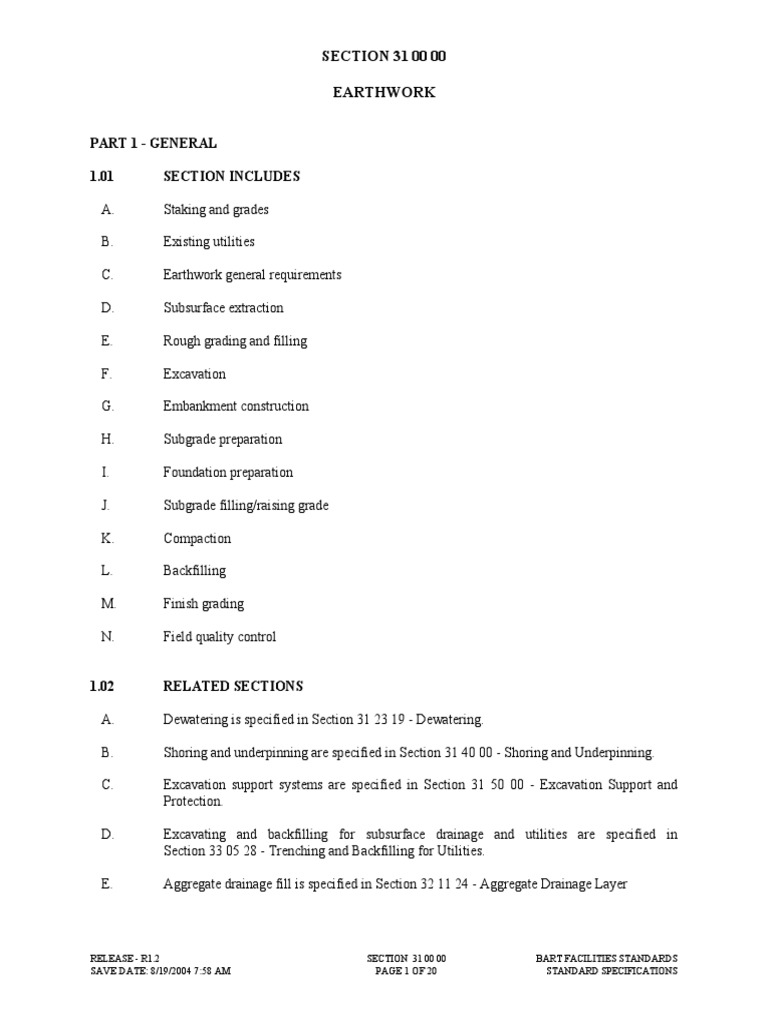 SECTION 31 00 00

EARTHWORK

PART 1 - GENERAL

1.01 SECTION INCLUDES

A. Staking and grades

B. Existing utilities

C. Earthwork general requirements

D. Subsurface extraction

E. Rough grading and filling

F. Excavation

G. Embankment construction

H. Subgrade preparation

I. Foundation preparation

J. Subgrade filling/raising grade

K. Compaction

L. Backfilling

M. Finish grading

N. Field quality control

1.02 RELATED SECTIONS

A. Dewatering is specified in Section 31 23 19 - Dewatering.

B. Shoring and underpinning are specified in Section 31 40 00 - Shoring and Underpinning.

C. Excavation support systems are specified in Section 31 50 00 - Excavation Support and Protection.

D. Excavating and backfilling for subsurface drainage and utilities are specified in Section 33 05 28 - Trenching and Backfilling for Utilities.

E. Aggregate drainage fill is specified in Section 32 11 24 - Aggregate Drainage Layer

RELEASE - R1.2
SAVE DATE: 8/19/2004 7:58 AM

SECTION 31 00 00
PAGE 1 OF 20

BART FACILITIES STANDARDS
STANDARD SPECIFICATIONS